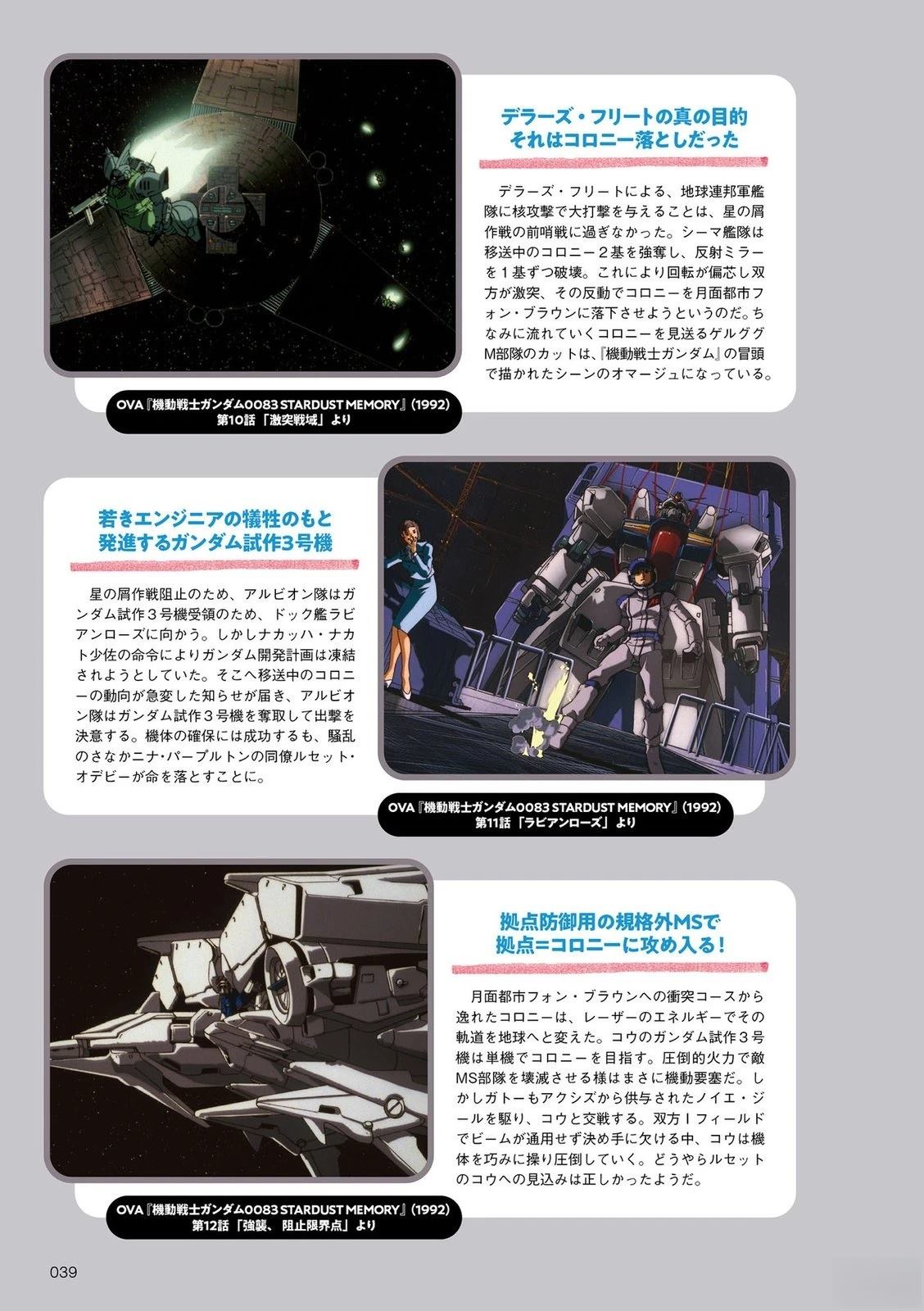 デラーズ・フリートの真の目的
それはコロニー落としだった

デラーズ・フリートによる、地球連邦軍艦隊に核攻撃で大打撃を与えることは、星の屑作戦の前哨戦に過ぎなかった。シーマ艦隊は移送中のコロニー2基を強奪し、反射ミラーを1基ずつ破壊。これにより回転が偏芯し双方が激突、その反動でコロニーを月面都市フォン・ブラウンに落下させようというのだ。ちなみに流れていくコロニーを見送るゲルググM部隊のカットは、『機動戦士ガンダム』の冒頭で描かれたシーンのオマージュになっている。

OVA『機動戦士ガンダム0083 STARDUST MEMORY』(1992)
第10話「激突戦域」より

若きエンジニアの犠牲のもと
発進するガンダム試作3号機

星の屑作戦阻止のため、アルビオン隊はガンダム試作3号機受領のため、ドック艦ラビアンローズに向かう。しかしナカッハ・ナカト少佐の命令によりガンダム開発計画は凍結されようとしていた。そこへ移送中のコロニーの動向が急変した知らせが届き、アルビオン隊はガンダム試作3号機を奪取して出撃を決意する。機体の確保には成功するも、騒乱のさなかニナ・パープルトンの同僚ルセット・オデビーが命を落とすことに。

OVA『機動戦士ガンダム0083 STARDUST MEMORY』(1992)
第11話「ラビアンローズ」より

拠点防御用の規格外MSで
拠点=コロニーに攻め入る!

月面都市フォン・ブラウンへの衝突コースから逸れたコロニーは、レーザーのエネルギーでその軌道を地球へと変えた。コウのガンダム試作3号機は単機でコロニーを目指す。圧倒的火力で敵MS部隊を壊滅させる様はまさに機動要塞だ。しかしガトーもアクシズから供与されたノイエ・ジールを駆り、コウと交戦する。双方Iフィールドでビームが通用せず決め手に欠ける中、コウは機体を巧みに操り圧倒していく。どうやらルセットのコウへの見込みは正しかったようだ。

OVA『機動戦士ガンダム0083 STARDUST MEMORY』(1992)
第12話「強襲、阻止限界点」より

039